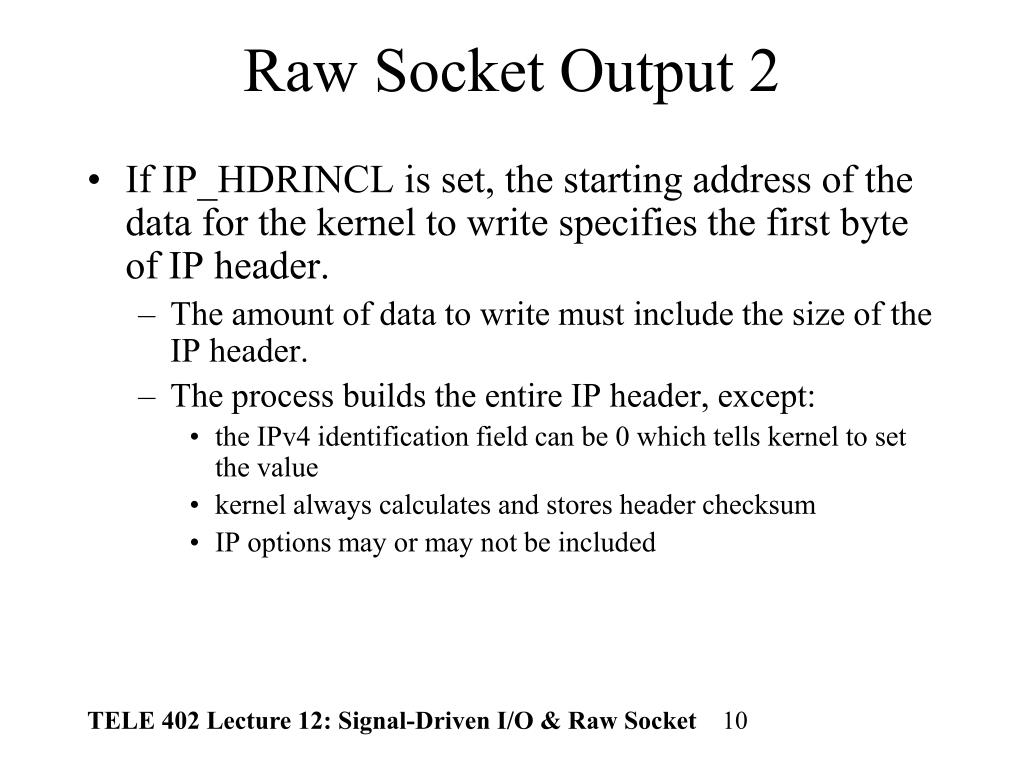 Raw Socket Output 2

• If IP_HDRINCL is set, the starting address of the data for the kernel to write specifies the first byte of IP header.

– The amount of data to write must include the size of the IP header.

– The process builds the entire IP header, except:

• the IPv4 identification field can be 0 which tells kernel to set the value

• kernel always calculates and stores header checksum

• IP options may or may not be included

TELE 402 Lecture 12: Signal-Driven I/O & Raw Socket 10